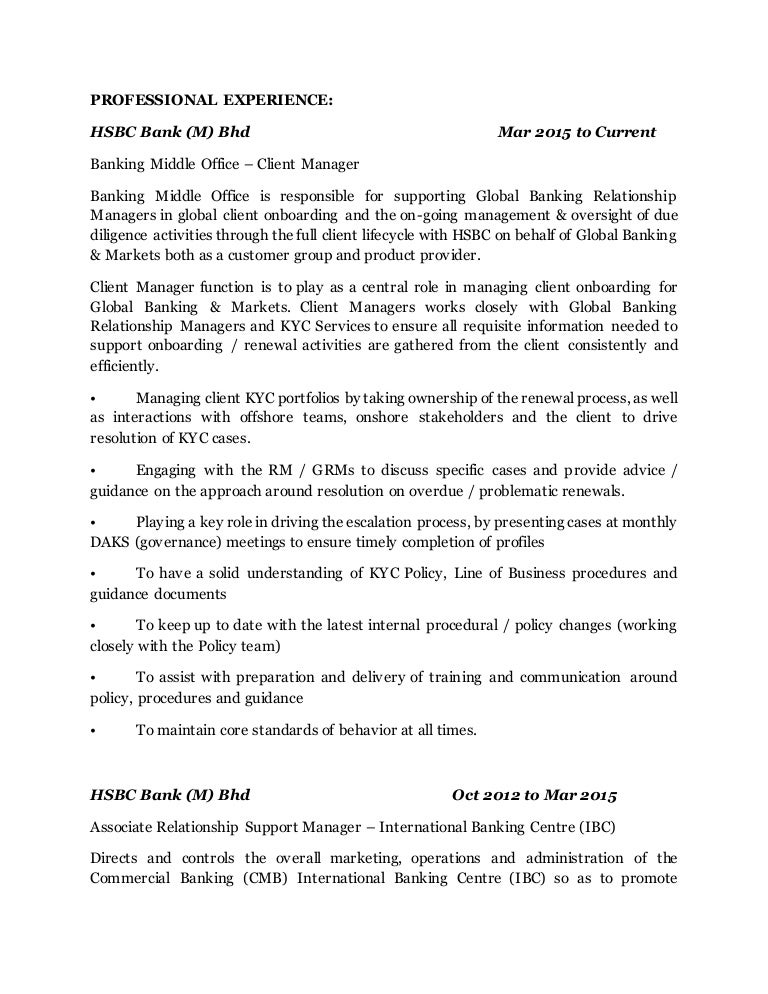 PROFESSIONAL EXPERIENCE:

HSBC Bank (M) Bhd Mar 2015 to Current

Banking Middle Office – Client Manager

Banking Middle Office is responsible for supporting Global Banking Relationship Managers in global client onboarding and the on-going management & oversight of due diligence activities through the full client lifecycle with HSBC on behalf of Global Banking & Markets both as a customer group and product provider.

Client Manager function is to play as a central role in managing client onboarding for Global Banking & Markets. Client Managers works closely with Global Banking Relationship Managers and KYC Services to ensure all requisite information needed to support onboarding / renewal activities are gathered from the client consistently and efficiently.

• Managing client KYC portfolios by taking ownership of the renewal process, as well as interactions with offshore teams, onshore stakeholders and the client to drive resolution of KYC cases.

• Engaging with the RM / GRMs to discuss specific cases and provide advice / guidance on the approach around resolution on overdue / problematic renewals.

• Playing a key role in driving the escalation process, by presenting cases at monthly DAKS (governance) meetings to ensure timely completion of profiles

• To have a solid understanding of KYC Policy, Line of Business procedures and guidance documents

• To keep up to date with the latest internal procedural / policy changes (working closely with the Policy team)

• To assist with preparation and delivery of training and communication around policy, procedures and guidance

• To maintain core standards of behavior at all times.

HSBC Bank (M) Bhd Oct 2012 to Mar 2015

Associate Relationship Support Manager – International Banking Centre (IBC)

Directs and controls the overall marketing, operations and administration of the Commercial Banking (CMB) International Banking Centre (IBC) so as to promote